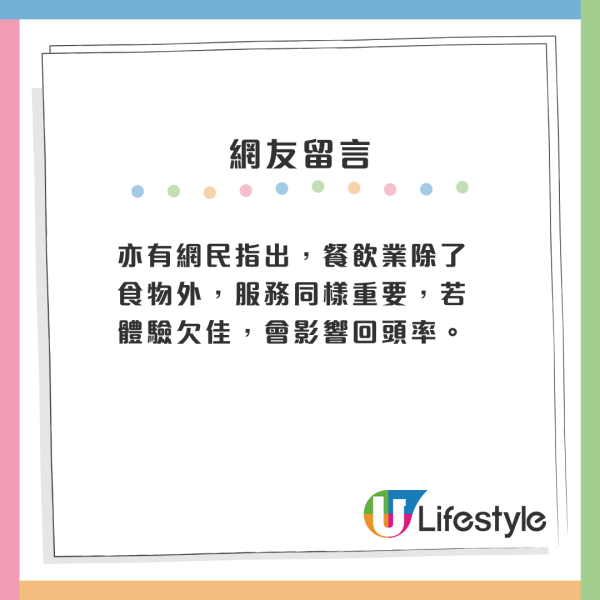 網友留言

亦有網民指出，餐飲業除了食物外，服務同樣重要，若體驗欠佳，會影響回頭率。

U Lifestyle